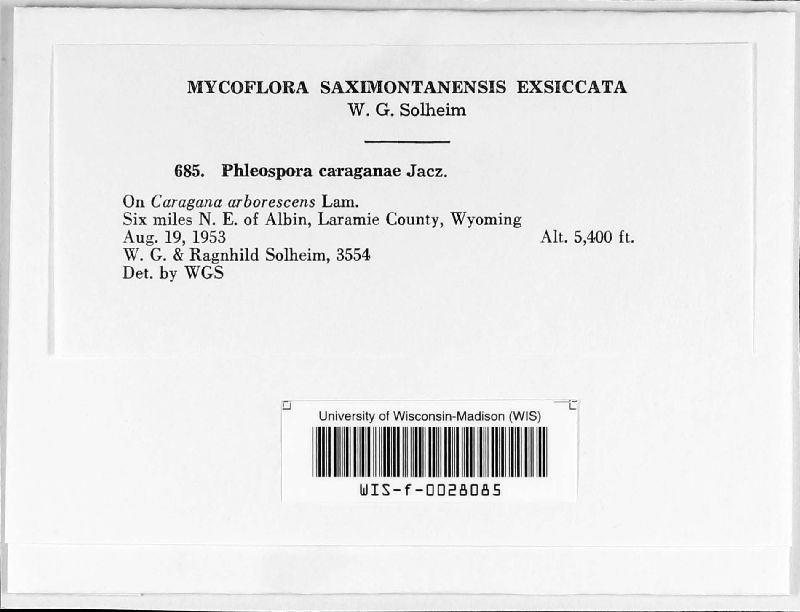 MYCOFLORA SAXIMONTANENSIS EXSICCATA
W. G. Solheim

685. Phleospora caraganae Jacz.

On Caragana arborescens Lam.
Six miles N. E. of Albin, Laramie County, Wyoming
Aug. 19, 1953 Alt. 5,400 ft.
W. G. & Ragnhild Solheim, 3554
Det. by WGS

University of Wisconsin-Madison (WIS)

WIS-f-0028085